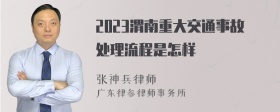 2023渭南重大交通事故处理流程是怎样

张神兵律师
广东律参律师事务所